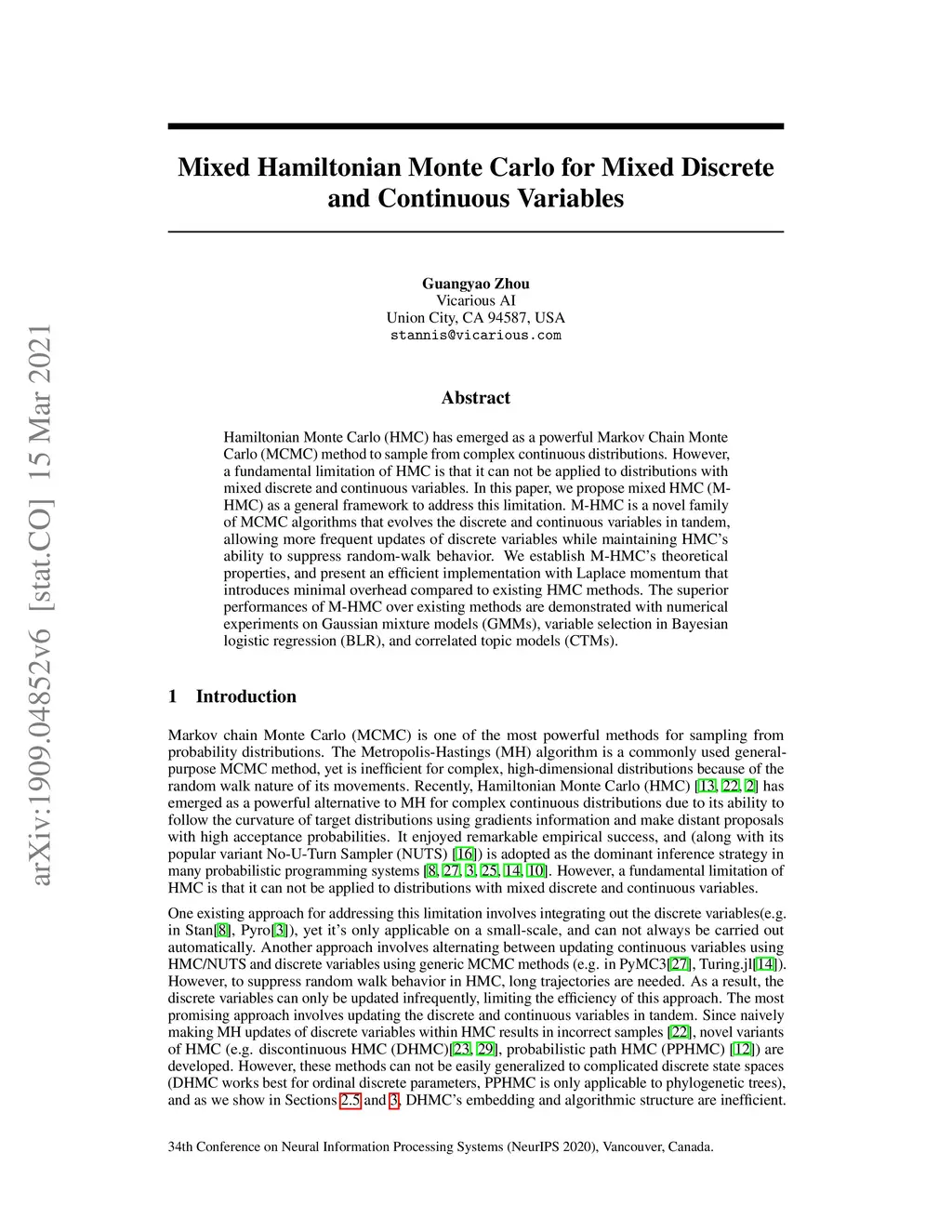 arXiv:1909.04852v6 [stat.CO] 15 Mar 2021

Mixed Hamiltonian Monte Carlo for Mixed Discrete and Continuous Variables

Guangyao Zhou
Vicarious AI
Union City, CA 94587, USA
stannis@vicarious.com

Abstract

Hamiltonian Monte Carlo (HMC) has emerged as a powerful Markov Chain Monte Carlo (MCMC) method to sample from complex continuous distributions. However, a fundamental limitation of HMC is that it can not be applied to distributions with mixed discrete and continuous variables. In this paper, we propose mixed HMC (M-HMC) as a general framework to address this limitation. M-HMC is a novel family of MCMC algorithms that evolves the discrete and continuous variables in tandem, allowing more frequent updates of discrete variables while maintaining HMC's ability to suppress random-walk behavior. We establish M-HMC's theoretical properties, and present an efficient implementation with Laplace momentum that introduces minimal overhead compared to existing HMC methods. The superior performances of M-HMC over existing methods are demonstrated with numerical experiments on Gaussian mixture models (GMMs), variable selection in Bayesian logistic regression (BLR), and correlated topic models (CTMs).

1 Introduction

Markov chain Monte Carlo (MCMC) is one of the most powerful methods for sampling from probability distributions. The Metropolis-Hastings (MH) algorithm is a commonly used general-purpose MCMC method, yet is inefficient for complex, high-dimensional distributions because of the random walk nature of its movements. Recently, Hamiltonian Monte Carlo (HMC) [13, 22, 2] has emerged as a powerful alternative to MH for complex continuous distributions due to its ability to follow the curvature of target distributions using gradients information and make distant proposals with high acceptance probabilities. It enjoyed remarkable empirical success, and (along with its popular variant No-U-Turn Sampler (NUTS) [16]) is adopted as the dominant inference strategy in many probabilistic programming systems [8, 27, 3, 25, 14, 10]. However, a fundamental limitation of HMC is that it can not be applied to distributions with mixed discrete and continuous variables.

One existing approach for addressing this limitation involves integrating out the discrete variables(e.g. in Stan[8], Pyro[3]), yet it's only applicable on a small-scale, and can not always be carried out automatically. Another approach involves alternating between updating continuous variables using HMC/NUTS and discrete variables using generic MCMC methods (e.g. in PyMC3[27], Turing.jl[14]). However, to suppress random walk behavior in HMC, long trajectories are needed. As a result, the discrete variables can only be updated infrequently, limiting the efficiency of this approach. The most promising approach involves updating the discrete and continuous variables in tandem. Since naively making MH updates of discrete variables within HMC results in incorrect samples [22], novel variants of HMC (e.g. discontinuous HMC (DHMC)[23, 29], probabilistic path HMC (PPHMC) [12]) are developed. However, these methods can not be easily generalized to complicated discrete state spaces (DHMC works best for ordinal discrete parameters, PPHMC is only applicable to phylogenetic trees), and as we show in Sections 2.5 and 3, DHMC's embedding and algorithmic structure are inefficient.

34th Conference on Neural Information Processing Systems (NeurIPS 2020), Vancouver, Canada.